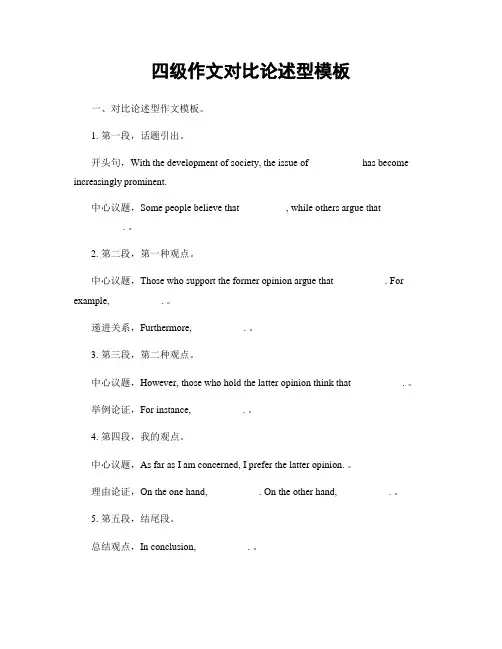 四级作文对比论述型模板

一、对比论述型作文模板。

1. 第一段，话题引出。

开头句，With the development of society, the issue of has become increasingly prominent.

中心议题，Some people believe that , while others argue that . 。

2. 第二段，第一种观点。

中心议题，Those who support the former opinion argue that . For example, . 。

递进关系，Furthermore, . 。

3. 第三段，第二种观点。

中心议题，However, those who hold the latter opinion think that . 。

举例论证，For instance, . 。

4. 第四段，我的观点。

中心议题，As far as I am concerned, I prefer the latter opinion. 。

理由论证，On the one hand, . On the other hand, . 。

5. 第五段，结尾段。

总结观点，In conclusion, . 。